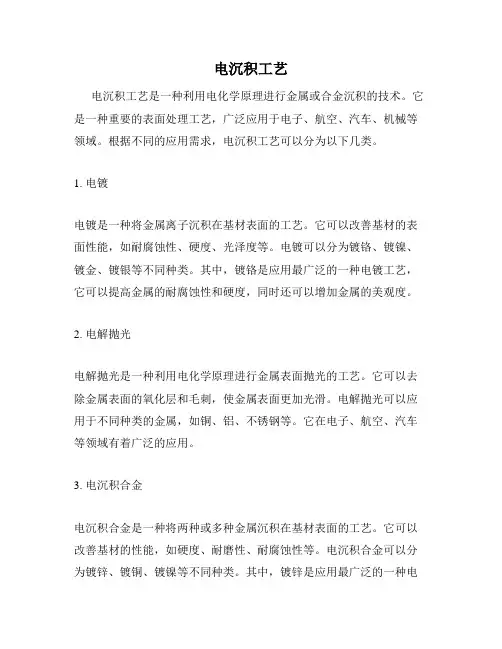 电沉积工艺

电沉积工艺是一种利用电化学原理进行金属或合金沉积的技术。它是一种重要的表面处理工艺，广泛应用于电子、航空、汽车、机械等领域。根据不同的应用需求，电沉积工艺可以分为以下几类。

1. 电镀

电镀是一种将金属离子沉积在基材表面的工艺。它可以改善基材的表面性能，如耐腐蚀性、硬度、光泽度等。电镀可以分为镀铬、镀镍、镀金、镀银等不同种类。其中，镀铬是应用最广泛的一种电镀工艺，它可以提高金属的耐腐蚀性和硬度，同时还可以增加金属的美观度。

2. 电解抛光

电解抛光是一种利用电化学原理进行金属表面抛光的工艺。它可以去除金属表面的氧化层和毛刺，使金属表面更加光滑。电解抛光可以应用于不同种类的金属，如铜、铝、不锈钢等。它在电子、航空、汽车等领域有着广泛的应用。

3. 电沉积合金

电沉积合金是一种将两种或多种金属沉积在基材表面的工艺。它可以改善基材的性能，如硬度、耐磨性、耐腐蚀性等。电沉积合金可以分为镀锌、镀铜、镀镍等不同种类。其中，镀锌是应用最广泛的一种电